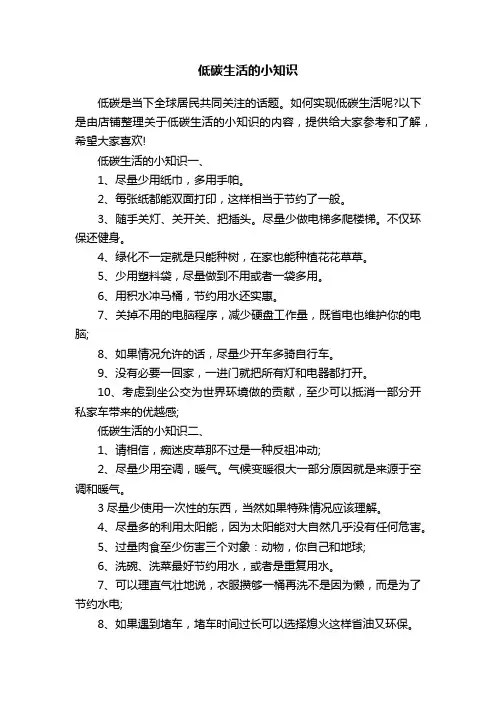 低碳生活的小知识

低碳是当下全球居民共同关注的话题。如何实现低碳生活呢?以下是由店铺整理关于低碳生活的小知识的内容，提供给大家参考和了解，希望大家喜欢!

低碳生活的小知识一、

1、尽量少用纸巾，多用手帕。

2、每张纸都能双面打印，这样相当于节约了一般。

3、随手关灯、关开关、把插头。尽量少做电梯多爬楼梯。不仅环保还健身。

4、绿化不一定就是只能种树，在家也能种植花花草草。

5、少用塑料袋，尽量做到不用或者一袋多用。

6、用积水冲马桶，节约用水还实惠。

7、关掉不用的电脑程序，减少硬盘工作量，既省电也维护你的电脑;

8、如果情况允许的话，尽量少开车多骑自行车。

9、没有必要一回家，一进门就把所有灯和电器都打开。

10、考虑到坐公交为世界环境做的贡献，至少可以抵消一部分开私家车带来的优越感;

低碳生活的小知识二、

1、请相信，痴迷皮草那不过是一种反祖冲动;

2、尽量少用空调，暖气。气候变暖很大一部分原因就是来源于空调和暖气。

3 尽量少使用一次性的东西，当然如果特殊情况应该理解。

4、尽量多的利用太阳能，因为太阳能对大自然几乎没有任何危害。

5、过量肉食至少伤害三个对象：动物，你自己和地球;

6、洗碗、洗菜最好节约用水，或者是重复用水。

7、可以理直气壮地说，衣服攒够一桶再洗不是因为懒，而是为了节约水电;

8、如果遇到堵车，堵车时间过长可以选择熄火这样省油又环保。